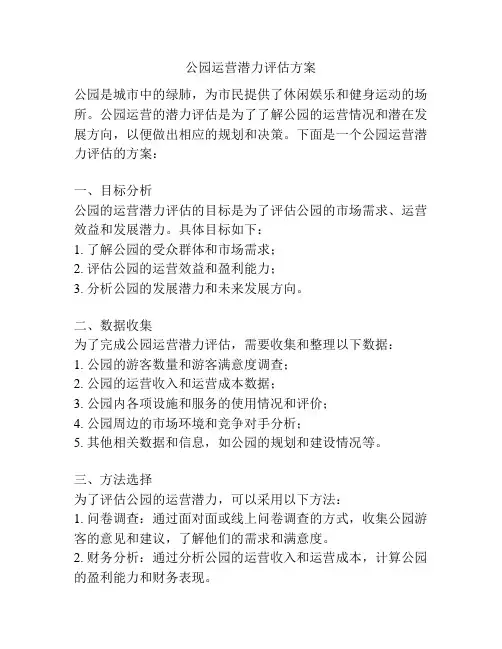 公园运营潜力评估方案

公园是城市中的绿肺，为市民提供了休闲娱乐和健身运动的场所。公园运营的潜力评估是为了了解公园的运营情况和潜在发展方向，以便做出相应的规划和决策。下面是一个公园运营潜力评估的方案：

一、目标分析
公园的运营潜力评估的目标是为了评估公园的市场需求、运营效益和发展潜力。具体目标如下：
1. 了解公园的受众群体和市场需求；
2. 评估公园的运营效益和盈利能力；
3. 分析公园的发展潜力和未来发展方向。

二、数据收集
为了完成公园运营潜力评估，需要收集和整理以下数据：
1. 公园的游客数量和游客满意度调查；
2. 公园的运营收入和运营成本数据；
3. 公园内各项设施和服务的使用情况和评价；
4. 公园周边的市场环境和竞争对手分析；
5. 其他相关数据和信息，如公园的规划和建设情况等。

三、方法选择
为了评估公园的运营潜力，可以采用以下方法：
1. 问卷调查：通过面对面或线上问卷调查的方式，收集公园游客的意见和建议，了解他们的需求和满意度。
2. 财务分析：通过分析公园的运营收入和运营成本，计算公园的盈利能力和财务表现。